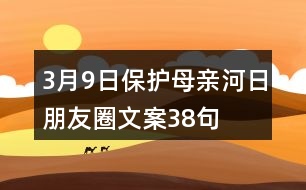 3月9日保护母亲河日朋友圈文案38句